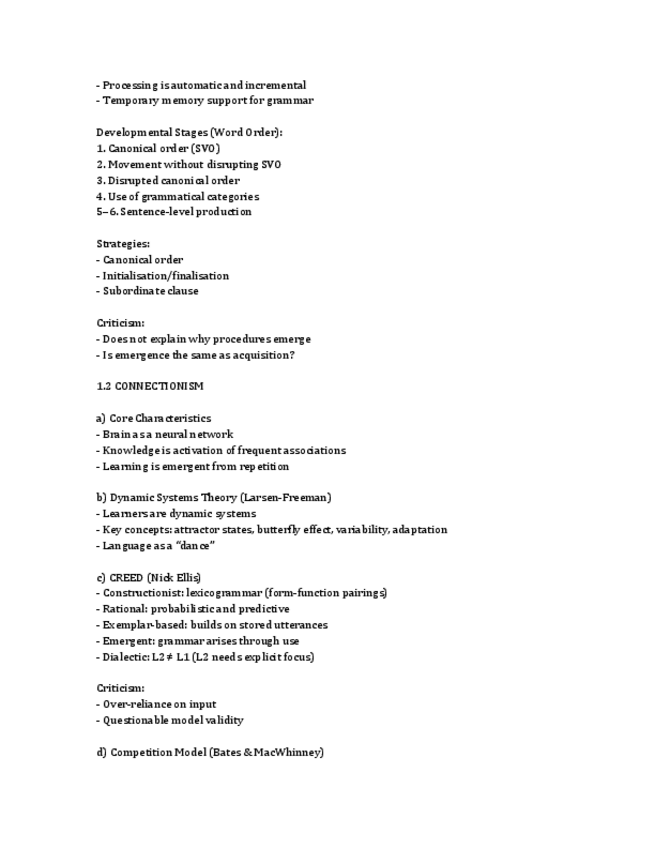 - Processing is automatic and incremental
- Temporary memory support for grammar

Developmental Stages (Word Order):
1. Canonical order (SVO)
2. Movement without disrupting SVO
3. Disrupted canonical order
4. Use of grammatical categories
5–6. Sentence-level production

Strategies:
- Canonical order
- Initialisation/finalisation
- Subordinate clause

Criticism:
- Does not explain why procedures emerge
- Is emergence the same as acquisition?

1.2 CONNECTIONISM

a) Core Characteristics
- Brain as a neural network
- Knowledge is activation of frequent associations
- Learning is emergent from repetition

b) Dynamic Systems Theory (Larsen-Freeman)
- Learners are dynamic systems
- Key concepts: attractor states, butterfly effect, variability, adaptation
- Language as a "dance"

c) CREED (Nick Ellis)
- Constructionist: lexicogrammar (form-function pairings)
- Rational: probabilistic and predictive
- Exemplar-based: builds on stored utterances
- Emergent: grammar arises through use
- Dialectic: L2 ≠ L1 (L2 needs explicit focus)

Criticism:
- Over-reliance on input
- Questionable model validity

d) Competition Model (Bates & MacWhinney)